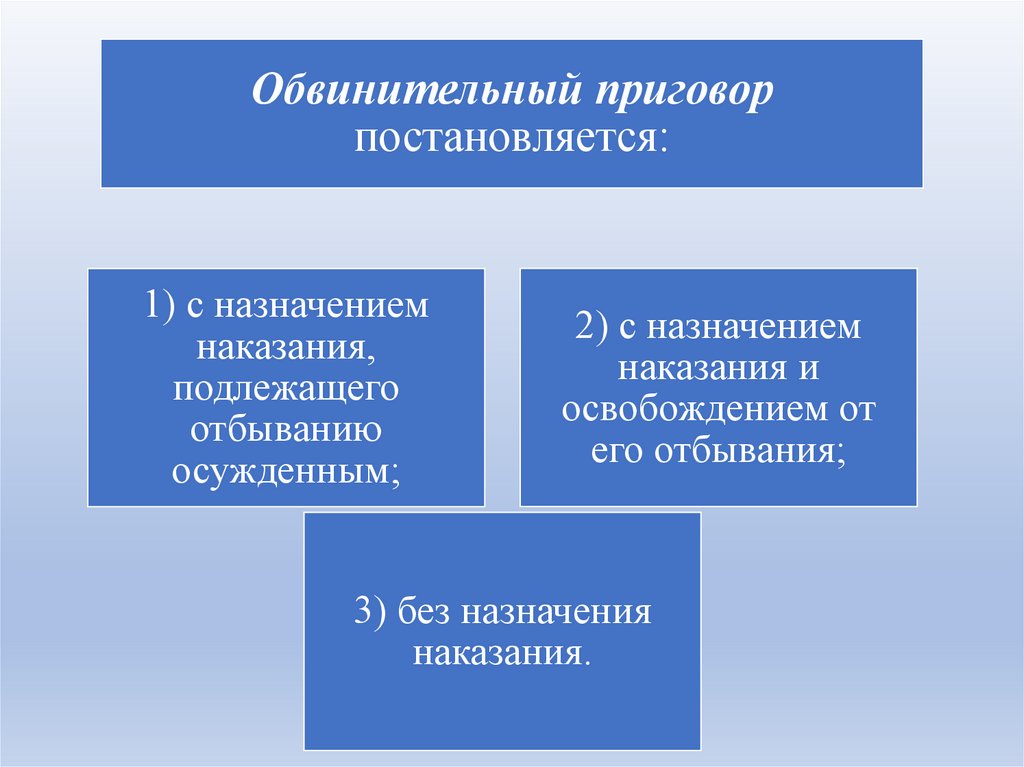 Обвинительный приговор постановляется:

1) с назначением наказания, подлежащего отбыванию осужденным;

2) с назначением наказания и освобождением от его отбывания;

3) без назначения наказания.